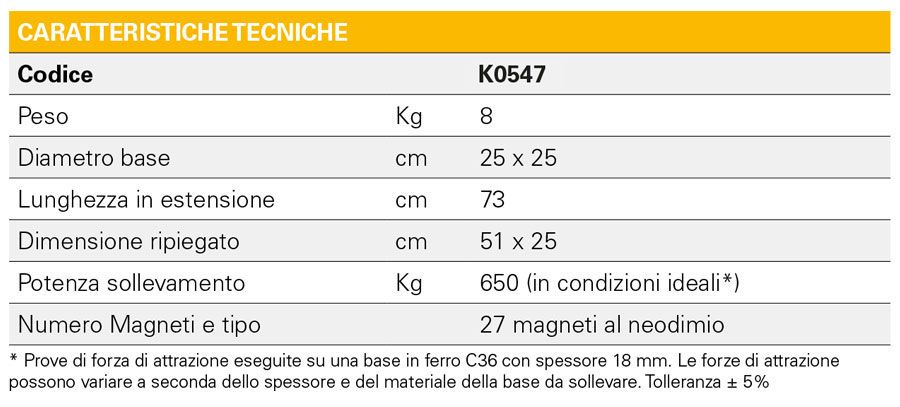 CARATTERISTICHE TECNICHE

| Codice | | K0547 |
|---|---|---|
| Peso | Kg | 8 |
| Diametro base | cm | 25 x 25 |
| Lunghezza in estensione | cm | 73 |
| Dimensione ripiegato | cm | 51 x 25 |
| Potenza sollevamento | Kg | 650 (in condizioni ideali*) |
| Numero Magneti e tipo | | 27 magneti al neodimio |

* Prove di forza di attrazione eseguite su una base in ferro C36 con spessore 18 mm. Le forze di attrazione possono variare a seconda dello spessore e del materiale della base da sollevare. Tolleranza ± 5%